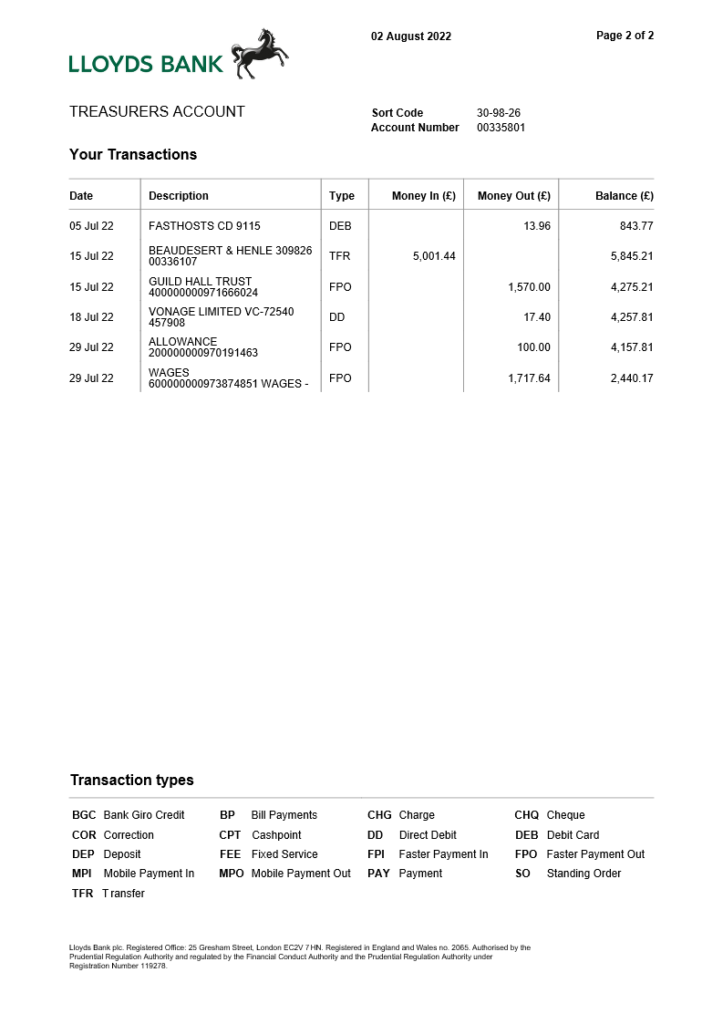 LLOYDS BANK

02 August 2022

Page 2 of 2

TREASURERS ACCOUNT

Sort Code 30-98-26
Account Number 00335801

Your Transactions

| Date | Description | Type | Money In (£) | Money Out (£) | Balance (£) |
|---|---|---|---|---|---|
| 05 Jul 22 | FASTHOSTS CD 9115 | DEB | | 13.96 | 843.77 |
| 15 Jul 22 | BEAUDESERT & HENLE 309826 00336107 | TFR | 5,001.44 | | 5,845.21 |
| 15 Jul 22 | GUILD HALL TRUST 400000000971666024 | FPO | | 1,570.00 | 4,275.21 |
| 18 Jul 22 | VONAGE LIMITED VC-72540 457908 | DD | | 17.40 | 4,257.81 |
| 29 Jul 22 | ALLOWANCE 200000000970191463 | FPO | | 100.00 | 4,157.81 |
| 29 Jul 22 | WAGES 600000000973874851 WAGES - | FPO | | 1,717.64 | 2,440.17 |

Transaction types

| | | | | | | | |
|---|---|---|---|---|---|---|---|
| BGC | Bank Giro Credit | BP | Bill Payments | CHG | Charge | CHQ | Cheque |
| COR | Correction | CPT | Cashpoint | DD | Direct Debit | DEB | Debit Card |
| DEP | Deposit | FEE | Fixed Service | FPI | Faster Payment In | FPO | Faster Payment Out |
| MPI | Mobile Payment In | MPO | Mobile Payment Out | PAY | Payment | SO | Standing Order |
| TFR | Transfer | | | | | | |

Lloyds Bank plc. Registered Office: 25 Gresham Street, London EC2V 7HN. Registered in England and Wales no. 2065. Authorised by the Prudential Regulation Authority and regulated by the Financial Conduct Authority and the Prudential Regulation Authority under Registration Number 119278.